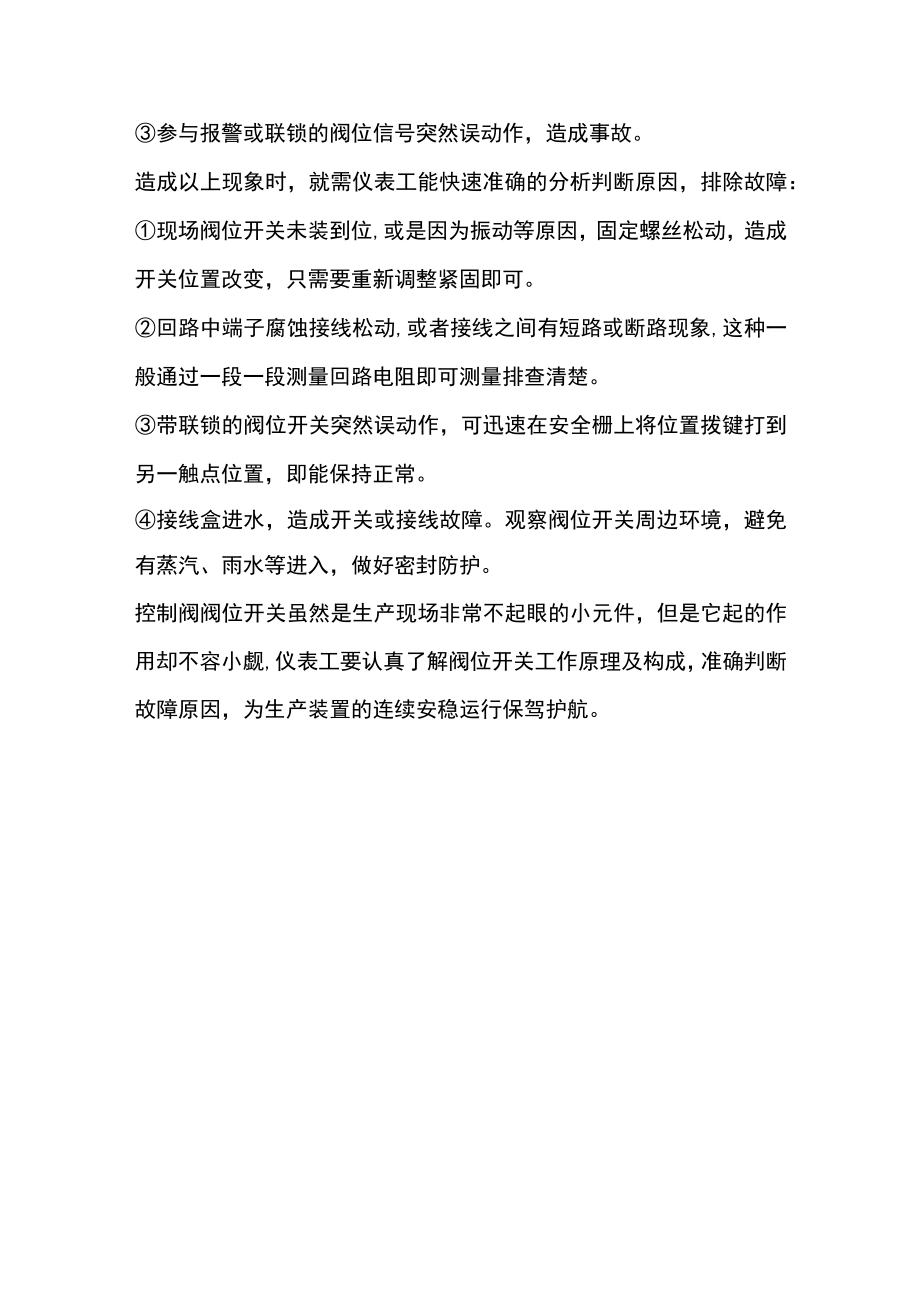 ③参与报警或联锁的阀位信号突然误动作，造成事故。

造成以上现象时，就需仪表工能快速准确的分析判断原因，排除故障：

①现场阀位开关未装到位,或是因为振动等原因，固定螺丝松动，造成开关位置改变，只需要重新调整紧固即可。

②回路中端子腐蚀接线松动,或者接线之间有短路或断路现象,这种一般通过一段一段测量回路电阻即可测量排查清楚。

③带联锁的阀位开关突然误动作，可迅速在安全栅上将位置拨键打到另一触点位置，即能保持正常。

④接线盒进水，造成开关或接线故障。观察阀位开关周边环境，避免有蒸汽、雨水等进入，做好密封防护。

控制阀阀位开关虽然是生产现场非常不起眼的小元件，但是它起的作用却不容小觑,仪表工要认真了解阀位开关工作原理及构成，准确判断故障原因，为生产装置的连续安稳运行保驾护航。